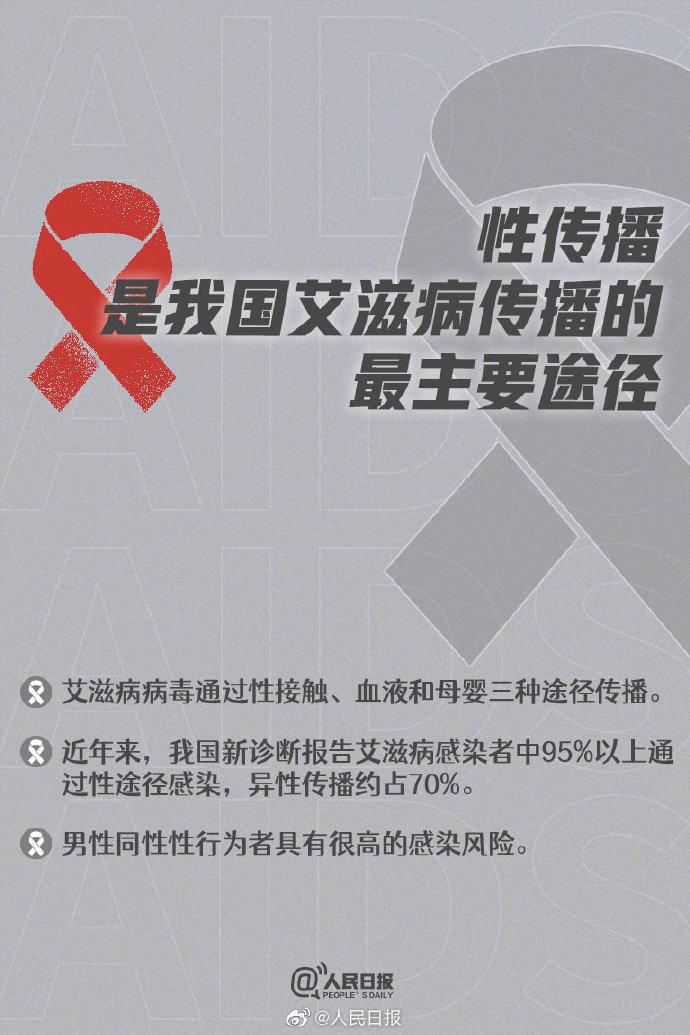 性传播
是我国艾滋病传播的
最主要途径

艾滋病病毒通过性接触、血液和母婴三种途径传播。

近年来，我国新诊断报告艾滋病感染者中95%以上通过性途径感染，异性传播约占70%。

男性同性性行为者具有很高的感染风险。

@人民日报
PEOPLE'S DAILY

@人民日报

AIDS